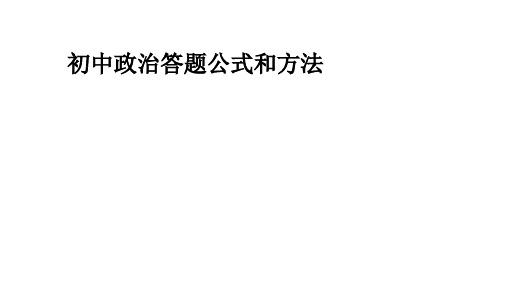 初中政治答题公式和方法